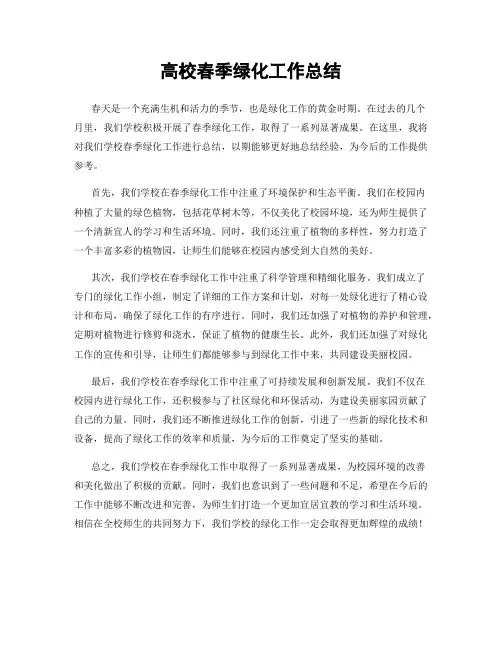 高校春季绿化工作总结

春天是一个充满生机和活力的季节，也是绿化工作的黄金时期。在过去的几个月里，我们学校积极开展了春季绿化工作，取得了一系列显著成果。在这里，我将对我们学校春季绿化工作进行总结，以期能够更好地总结经验，为今后的工作提供参考。

首先，我们学校在春季绿化工作中注重了环境保护和生态平衡。我们在校园内种植了大量的绿色植物，包括花草树木等，不仅美化了校园环境，还为师生提供了一个清新宜人的学习和生活环境。同时，我们还注重了植物的多样性，努力打造了一个丰富多彩的植物园，让师生们能够在校园内感受到大自然的美好。

其次，我们学校在春季绿化工作中注重了科学管理和精细化服务。我们成立了专门的绿化工作小组，制定了详细的工作方案和计划，对每一处绿化进行了精心设计和布局，确保了绿化工作的有序进行。同时，我们还加强了对植物的养护和管理，定期对植物进行修剪和浇水，保证了植物的健康生长。此外，我们还加强了对绿化工作的宣传和引导，让师生们都能够参与到绿化工作中来，共同建设美丽校园。

最后，我们学校在春季绿化工作中注重了可持续发展和创新发展。我们不仅在校园内进行绿化工作，还积极参与了社区绿化和环保活动，为建设美丽家园贡献了自己的力量。同时，我们还不断推进绿化工作的创新，引进了一些新的绿化技术和设备，提高了绿化工作的效率和质量，为今后的工作奠定了坚实的基础。

总之，我们学校在春季绿化工作中取得了一系列显著成果，为校园环境的改善和美化做出了积极的贡献。同时，我们也意识到了一些问题和不足，希望在今后的工作中能够不断改进和完善，为师生们打造一个更加宜居宜教的学习和生活环境。相信在全校师生的共同努力下，我们学校的绿化工作一定会取得更加辉煌的成绩！